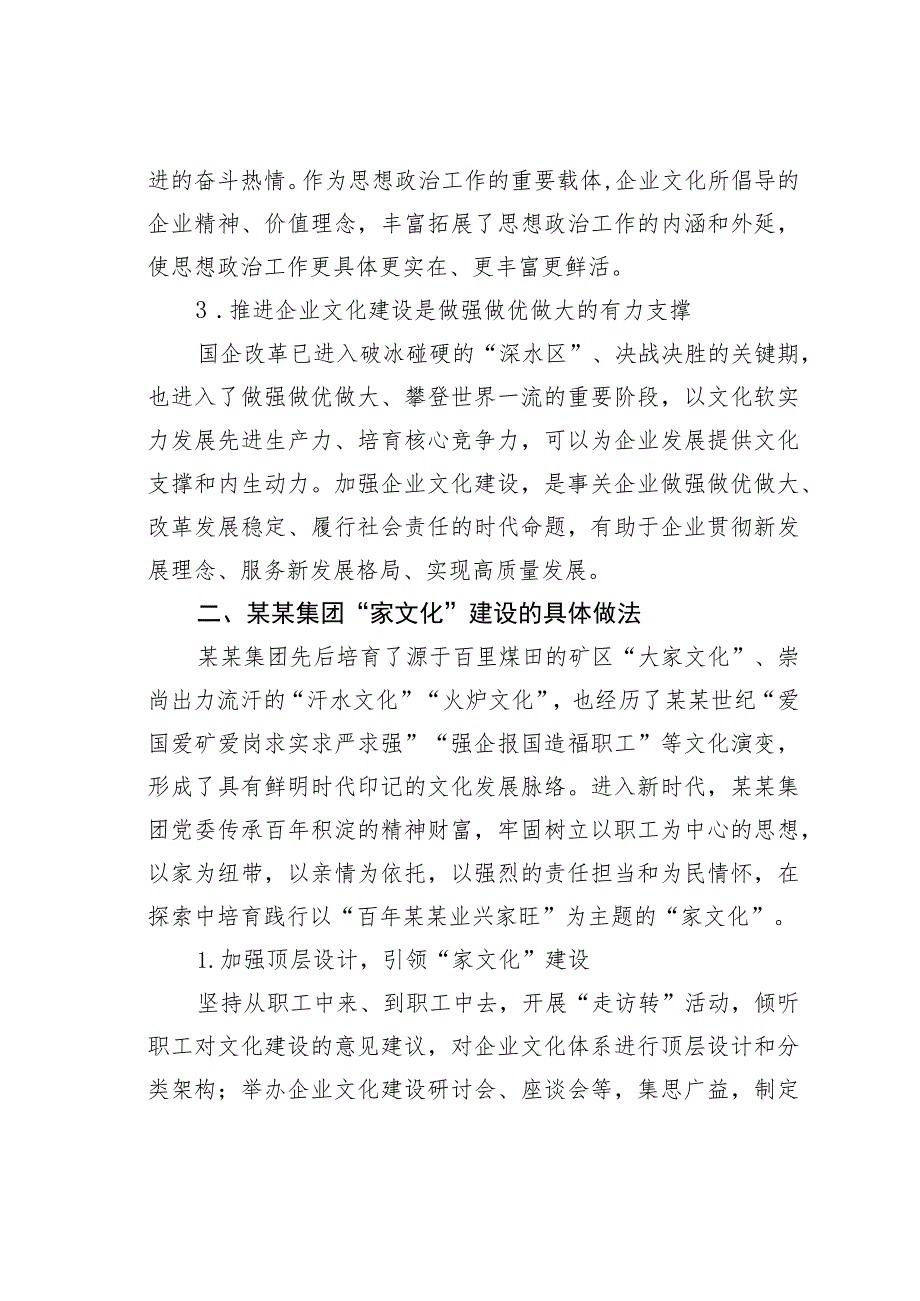 进的奋斗热情。作为思想政治工作的重要载体,企业文化所倡导的企业精神、价值理念，丰富拓展了思想政治工作的内涵和外延，使思想政治工作更具体更实在、更丰富更鲜活。

3．推进企业文化建设是做强做优做大的有力支撑

国企改革已进入破冰碰硬的“深水区”、决战决胜的关键期，也进入了做强做优做大、攀登世界一流的重要阶段，以文化软实力发展先进生产力、培育核心竞争力，可以为企业发展提供文化支撑和内生动力。加强企业文化建设，是事关企业做强做优做大、改革发展稳定、履行社会责任的时代命题，有助于企业贯彻新发展理念、服务新发展格局、实现高质量发展。

二、某某集团“家文化”建设的具体做法

某某集团先后培育了源于百里煤田的矿区“大家文化”、崇尚出力流汗的“汗水文化”“火炉文化”，也经历了某某世纪“爱国爱矿爱岗求实求严求强”“强企报国造福职工”等文化演变，形成了具有鲜明时代印记的文化发展脉络。进入新时代，某某集团党委传承百年积淀的精神财富，牢固树立以职工为中心的思想，以家为纽带，以亲情为依托，以强烈的责任担当和为民情怀，在探索中培育践行以“百年某某业兴家旺”为主题的“家文化”。

1.加强顶层设计，引领“家文化”建设

坚持从职工中来、到职工中去，开展“走访转”活动，倾听职工对文化建设的意见建议，对企业文化体系进行顶层设计和分类架构；举办企业文化建设研讨会、座谈会等，集思广益，制定